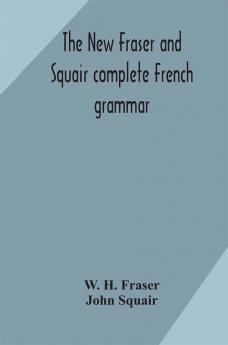 The New Fraser and Squair complete French grammar

W. H. Fraser
John Squair